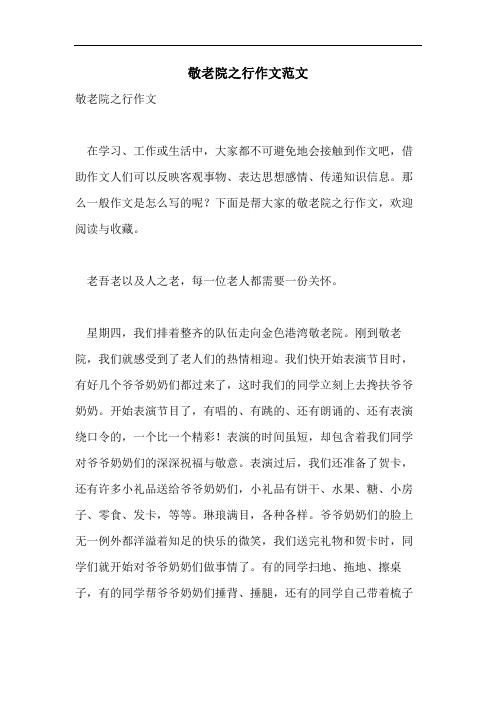 敬老院之行作文范文

敬老院之行作文

在学习、工作或生活中，大家都不可避免地会接触到作文吧，借助作文人们可以反映客观事物、表达思想感情、传递知识信息。那么一般作文是怎么写的呢？下面是帮大家的敬老院之行作文，欢迎阅读与收藏。

老吾老以及人之老，每一位老人都需要一份关怀。

星期四，我们排着整齐的队伍走向金色港湾敬老院。刚到敬老院，我们就感受到了老人们的热情相迎。我们快开始表演节目时，有好几个爷爷奶奶们都过来了，这时我们的同学立刻上去搀扶爷爷奶奶。开始表演节目了，有唱的、有跳的、还有朗诵的、还有表演绕口令的，一个比一个精彩！表演的时间虽短，却包含着我们同学对爷爷奶奶们的深深祝福与敬意。表演过后，我们还准备了贺卡，还有许多小礼品送给爷爷奶奶们，小礼品有饼干、水果、糖、小房子、零食、发卡，等等。琳琅满目，各种各样。爷爷奶奶们的脸上无一例外都洋溢着知足的快乐的微笑，我们送完礼物和贺卡时，同学们就开始对爷爷奶奶们做事情了。有的同学扫地、拖地、擦桌子，有的同学帮爷爷奶奶们捶背、捶腿，还有的同学自己带着梳子